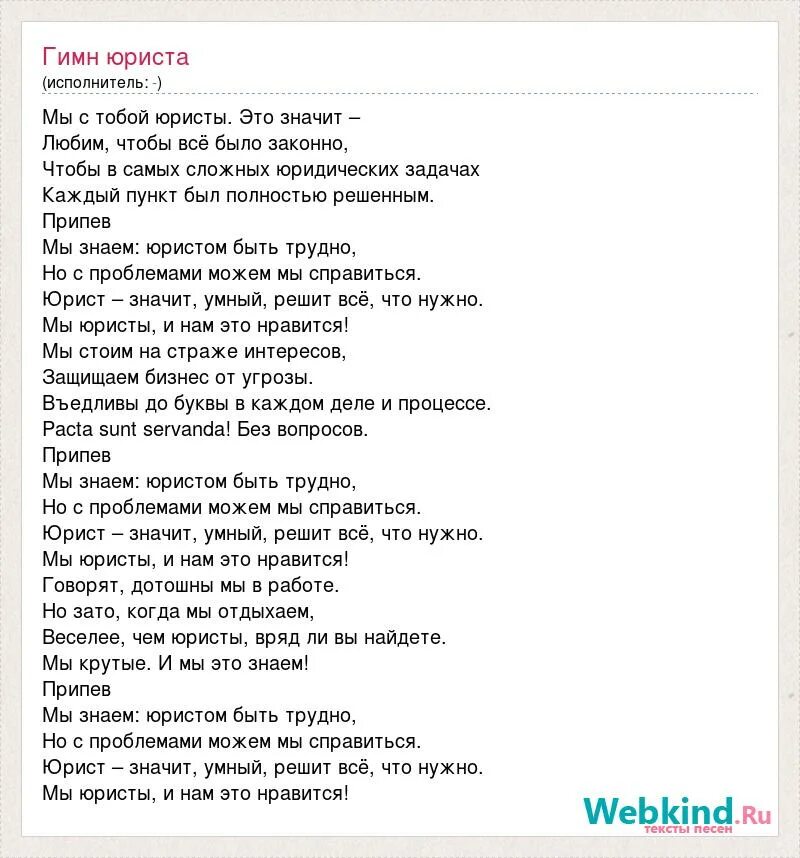 Гимн юриста
(исполнитель: -)

Мы с тобой юристы. Это значит –
Любим, чтобы всё было законно,
Чтобы в самых сложных юридических задачах
Каждый пункт был полностью решенным.
Припев
Мы знаем: юристом быть трудно,
Но с проблемами можем мы справиться.
Юрист – значит, умный, решит всё, что нужно.
Мы юристы, и нам это нравится!
Мы стоим на страже интересов,
Защищаем бизнес от угрозы.
Въедливы до буквы в каждом деле и процессе.
Pacta sunt servanda! Без вопросов.
Припев
Мы знаем: юристом быть трудно,
Но с проблемами можем мы справиться.
Юрист – значит, умный, решит всё, что нужно.
Мы юристы, и нам это нравится!
Говорят, дотошны мы в работе.
Но зато, когда мы отдыхаем,
Веселее, чем юристы, вряд ли вы найдете.
Мы крутые. И мы это знаем!
Припев
Мы знаем: юристом быть трудно,
Но с проблемами можем мы справиться.
Юрист – значит, умный, решит всё, что нужно.
Мы юристы, и нам это нравится!

Webkind.Ru
тексты песен